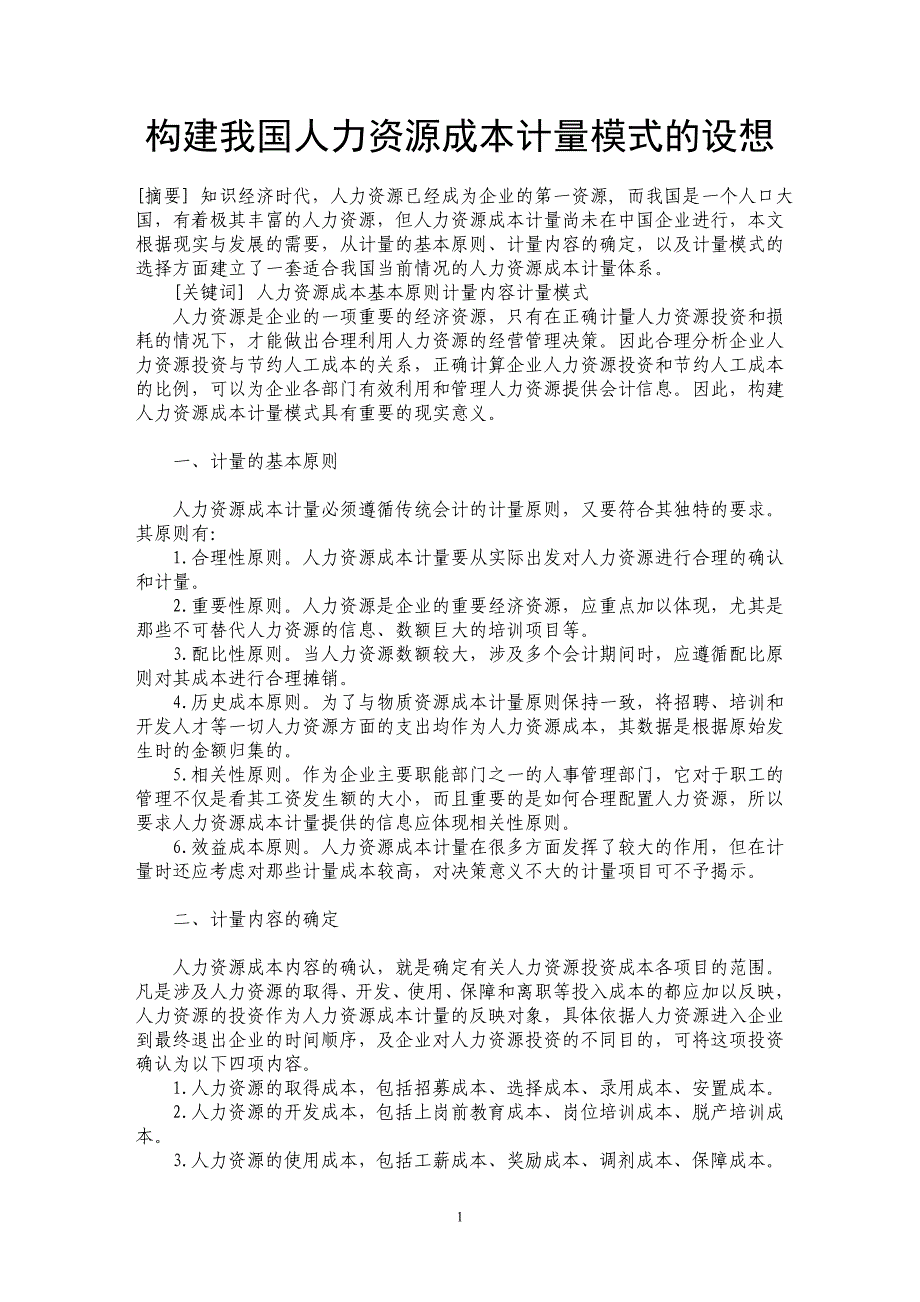 构建我国人力资源成本计量模式的设想

[摘要] 知识经济时代，人力资源已经成为企业的第一资源，而我国是一个人口大国，有着极其丰富的人力资源，但人力资源成本计量尚未在中国企业进行，本文根据现实与发展的需要，从计量的基本原则、计量内容的确定，以及计量模式的选择方面建立了一套适合我国当前情况的人力资源成本计量体系。

[关键词] 人力资源成本基本原则计量内容计量模式

人力资源是企业的一项重要的经济资源，只有在正确计量人力资源投资和损耗的情况下，才能做出合理利用人力资源的经营管理决策。因此合理分析企业人力资源投资与节约人工成本的关系，正确计算企业人力资源投资和节约人工成本的比例，可以为企业各部门有效利用和管理人力资源提供会计信息。因此，构建人力资源成本计量模式具有重要的现实意义。

一、计量的基本原则

人力资源成本计量必须遵循传统会计的计量原则，又要符合其独特的要求。其原则有：

1.合理性原则。人力资源成本计量要从实际出发对人力资源进行合理的确认和计量。

2.重要性原则。人力资源是企业的重要经济资源，应重点加以体现，尤其是那些不可替代人力资源的信息、数额巨大的培训项目等。

3.配比性原则。当人力资源数额较大，涉及多个会计期间时，应遵循配比原则对其成本进行合理摊销。

4.历史成本原则。为了与物质资源成本计量原则保持一致，将招聘、培训和开发人才等一切人力资源方面的支出均作为人力资源成本，其数据是根据原始发生时的金额归集的。

5.相关性原则。作为企业主要职能部门之一的人事管理部门，它对于职工的管理不仅是看其工资发生额的大小，而且重要的是如何合理配置人力资源，所以要求人力资源成本计量提供的信息应体现相关性原则。

6.效益成本原则。人力资源成本计量在很多方面发挥了较大的作用，但在计量时还应考虑对那些计量成本较高，对决策意义不大的计量项目可不予揭示。

二、计量内容的确定

人力资源成本内容的确认，就是确定有关人力资源投资成本各项目的范围。凡是涉及人力资源的取得、开发、使用、保障和离职等投入成本的都应加以反映，人力资源的投资作为人力资源成本计量的反映对象，具体依据人力资源进入企业到最终退出企业的时间顺序，及企业对人力资源投资的不同目的，可将这项投资确认为以下四项内容。

1.人力资源的取得成本，包括招募成本、选择成本、录用成本、安置成本。

2.人力资源的开发成本，包括上岗前教育成本、岗位培训成本、脱产培训成本。

3.人力资源的使用成本，包括工薪成本、奖励成本、调剂成本、保障成本。

1